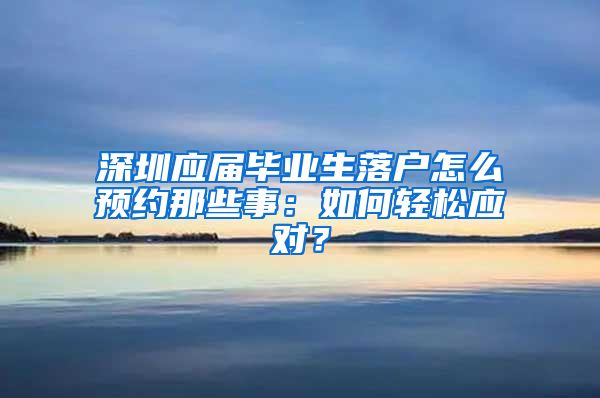 深圳应届毕业生落户怎么预约那些事：如何轻松应对？